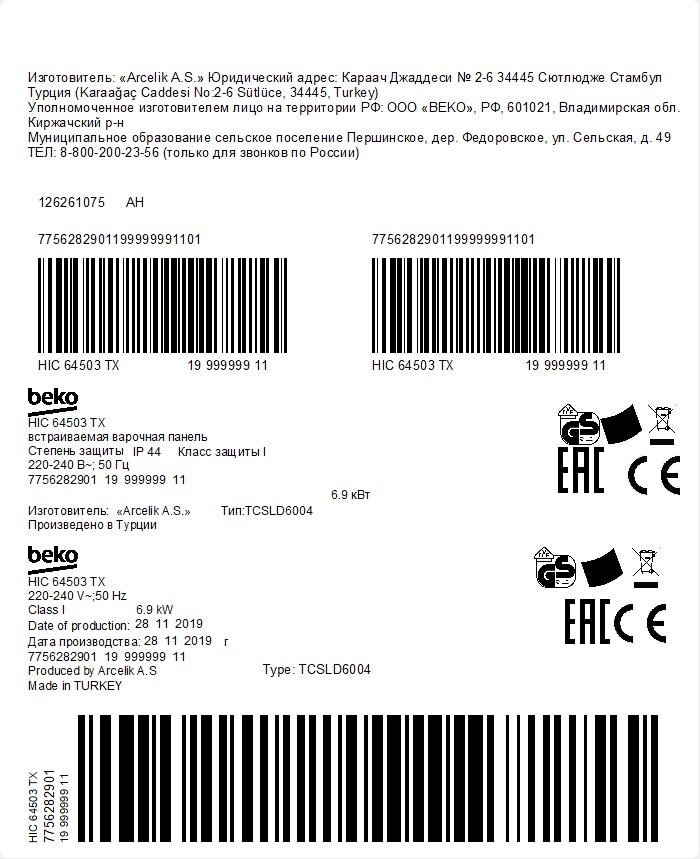 Изготовитель: «Arcelik A.S.» Юридический адрес: Караач Джаддеси № 2-6 34445 Сютлюдже Стамбул Турция (Karaağaç Caddesi No:2-6 Sütlüce, 34445, Turkey)
Уполномоченное изготовителем лицо на территории РФ: ООО «BEKO», РФ, 601021, Владимирская обл. Киржачский р-н
Муниципальное образование сельское поселение Першинское, дер. Федоровское, ул. Сельская, д. 49
ТЕЛ: 8-800-200-23-56 (только для звонков по России)

126261075 AH

7756282901199999991101

HIC 64503 TX 19 999999 11

7756282901199999991101

HIC 64503 TX 19 999999 11

beko
HIC 64503 TX
встраиваемая варочная панель
Степень защиты IP 44 Класс защиты I
220-240 В~; 50 Гц
7756282901 19 999999 11
6.9 кВт
Изготовитель: «Arcelik A.S.» Тип:TCSLD6004
Произведено в Турции

GS
EAC CE

beko
HIC 64503 TX
220-240 V~;50 Hz
Class I 6.9 kW
Date of production: 28 11 2019
Дата производства: 28 11 2019 г
7756282901 19 999999 11
Produced by Arcelik A.S Type: TCSLD6004
Made in TURKEY

GS
EAC CE

HIC 64503 TX
7756282901
19 999999 11